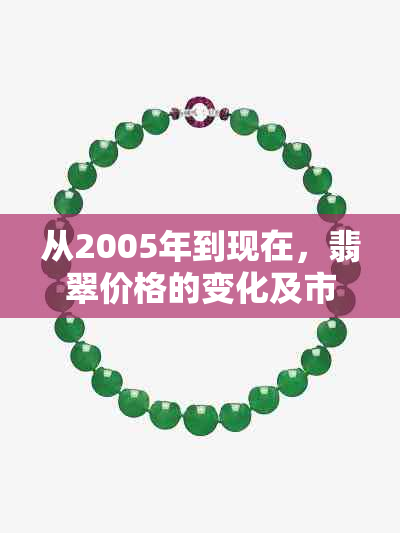 从2005年到现在，翡翠价格的变化及市